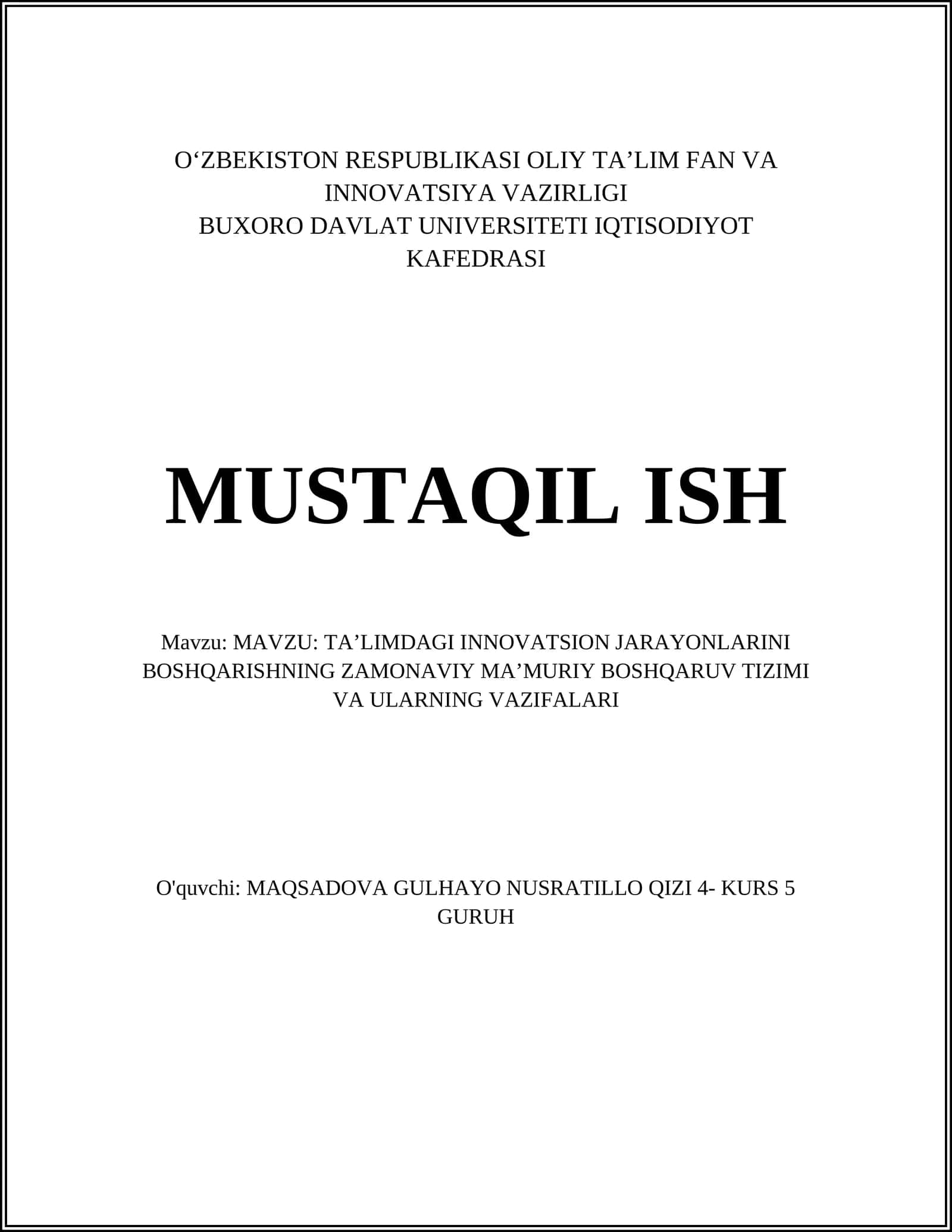 O‘ZBEKISTON RESPUBLIKASI OLIY TA’LIM FAN VA INNOVATSIYA VAZIRLIGI
BUXORO DAVLAT UNIVERSITETI IQTISODIYOT KAFEDRASI

MUSTAQIL ISH

Mavzu: MAVZU: TA’LIMDAGI INNOVATSION JARAYONLARINI BOSHQARISHNING ZAMONAVIY MA’MURIY BOSHQARUV TIZIMI VA ULARNING VAZIFALARI

O'quvchi: MAQSADOVA GULHAYO NUSRATILLO QIZI 4- KURS 5 GURUH